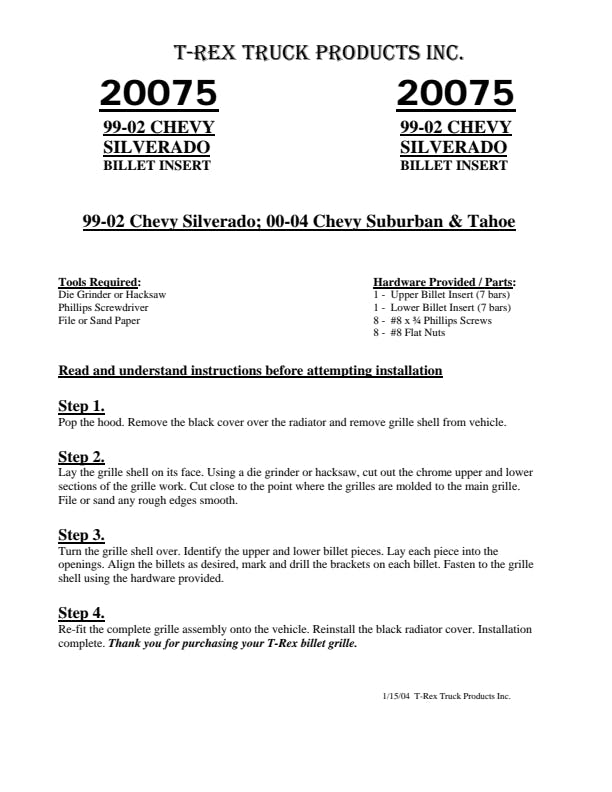 T-REX TRUCK PRODUCTS INC.

20075
99-02 CHEVY
SILVERADO
BILLET INSERT

20075
99-02 CHEVY
SILVERADO
BILLET INSERT

99-02 Chevy Silverado; 00-04 Chevy Suburban & Tahoe

Tools Required:
Die Grinder or Hacksaw
Phillips Screwdriver
File or Sand Paper

Hardware Provided / Parts:
1 - Upper Billet Insert (7 bars)
1 - Lower Billet Insert (7 bars)
8 - #8 x ¾ Phillips Screws
8 - #8 Flat Nuts

Read and understand instructions before attempting installation

Step 1.
Pop the hood. Remove the black cover over the radiator and remove grille shell from vehicle.

Step 2.
Lay the grille shell on its face. Using a die grinder or hacksaw, cut out the chrome upper and lower sections of the grille work. Cut close to the point where the grilles are molded to the main grille. File or sand any rough edges smooth.

Step 3.
Turn the grille shell over. Identify the upper and lower billet pieces. Lay each piece into the openings. Align the billets as desired, mark and drill the brackets on each billet. Fasten to the grille shell using the hardware provided.

Step 4.
Re-fit the complete grille assembly onto the vehicle. Reinstall the black radiator cover. Installation complete. Thank you for purchasing your T-Rex billet grille.

1/15/04 T-Rex Truck Products Inc.